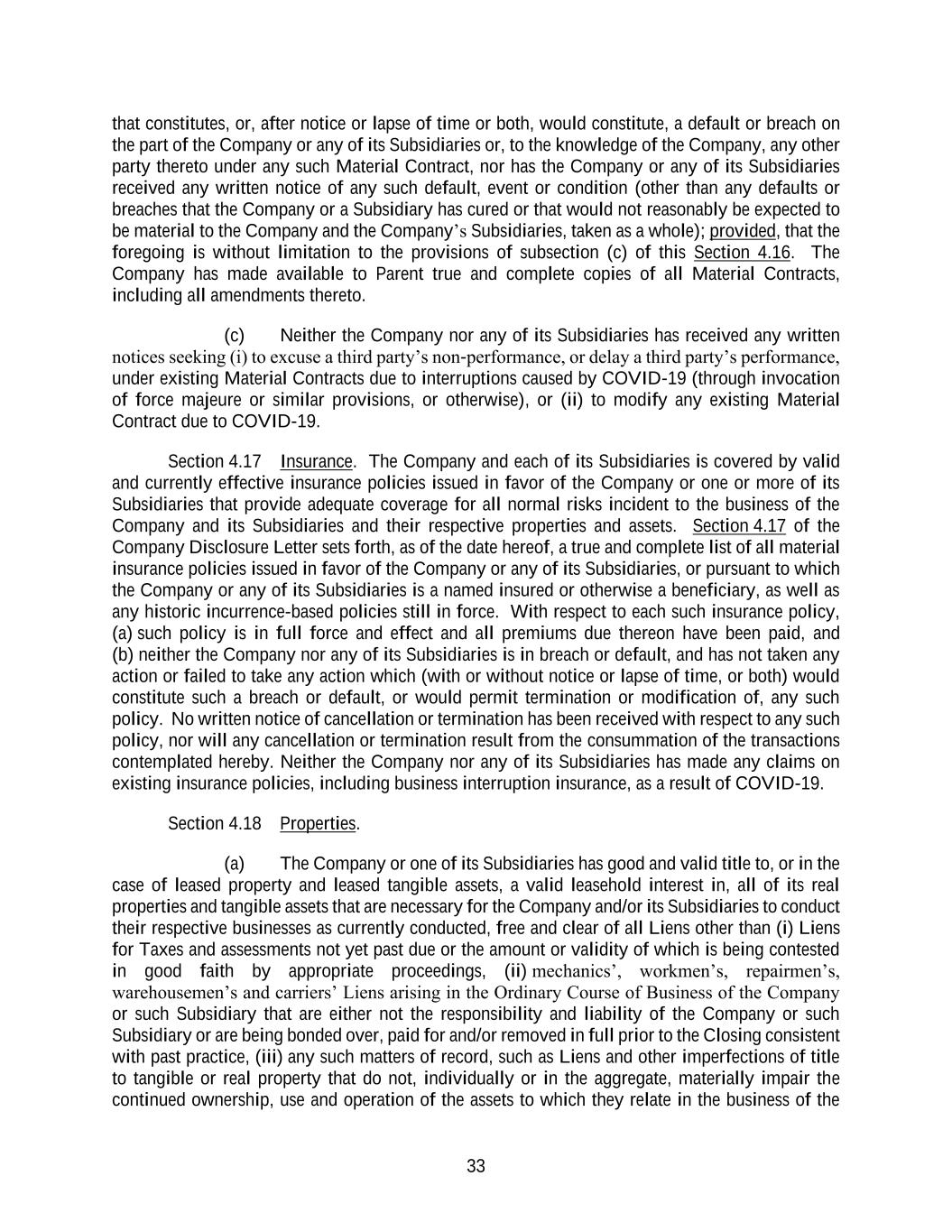 that constitutes, or, after notice or lapse of time or both, would constitute, a default or breach on the part of the Company or any of its Subsidiaries or, to the knowledge of the Company, any other party thereto under any such Material Contract, nor has the Company or any of its Subsidiaries received any written notice of any such default, event or condition (other than any defaults or breaches that the Company or a Subsidiary has cured or that would not reasonably be expected to be material to the Company and the Company's Subsidiaries, taken as a whole); provided, that the foregoing is without limitation to the provisions of subsection (c) of this Section 4.16. The Company has made available to Parent true and complete copies of all Material Contracts, including all amendments thereto.

(c) Neither the Company nor any of its Subsidiaries has received any written notices seeking (i) to excuse a third party's non-performance, or delay a third party's performance, under existing Material Contracts due to interruptions caused by COVID-19 (through invocation of force majeure or similar provisions, or otherwise), or (ii) to modify any existing Material Contract due to COVID-19.

Section 4.17 Insurance. The Company and each of its Subsidiaries is covered by valid and currently effective insurance policies issued in favor of the Company or one or more of its Subsidiaries that provide adequate coverage for all normal risks incident to the business of the Company and its Subsidiaries and their respective properties and assets. Section 4.17 of the Company Disclosure Letter sets forth, as of the date hereof, a true and complete list of all material insurance policies issued in favor of the Company or any of its Subsidiaries, or pursuant to which the Company or any of its Subsidiaries is a named insured or otherwise a beneficiary, as well as any historic incurrence-based policies still in force. With respect to each such insurance policy, (a) such policy is in full force and effect and all premiums due thereon have been paid, and (b) neither the Company nor any of its Subsidiaries is in breach or default, and has not taken any action or failed to take any action which (with or without notice or lapse of time, or both) would constitute such a breach or default, or would permit termination or modification of, any such policy. No written notice of cancellation or termination has been received with respect to any such policy, nor will any cancellation or termination result from the consummation of the transactions contemplated hereby. Neither the Company nor any of its Subsidiaries has made any claims on existing insurance policies, including business interruption insurance, as a result of COVID-19.

Section 4.18 Properties.

(a) The Company or one of its Subsidiaries has good and valid title to, or in the case of leased property and leased tangible assets, a valid leasehold interest in, all of its real properties and tangible assets that are necessary for the Company and/or its Subsidiaries to conduct their respective businesses as currently conducted, free and clear of all Liens other than (i) Liens for Taxes and assessments not yet past due or the amount or validity of which is being contested in good faith by appropriate proceedings, (ii) mechanics', workmen's, repairmen's, warehousemen's and carriers' Liens arising in the Ordinary Course of Business of the Company or such Subsidiary that are either not the responsibility and liability of the Company or such Subsidiary or are being bonded over, paid for and/or removed in full prior to the Closing consistent with past practice, (iii) any such matters of record, such as Liens and other imperfections of title to tangible or real property that do not, individually or in the aggregate, materially impair the continued ownership, use and operation of the assets to which they relate in the business of the

33